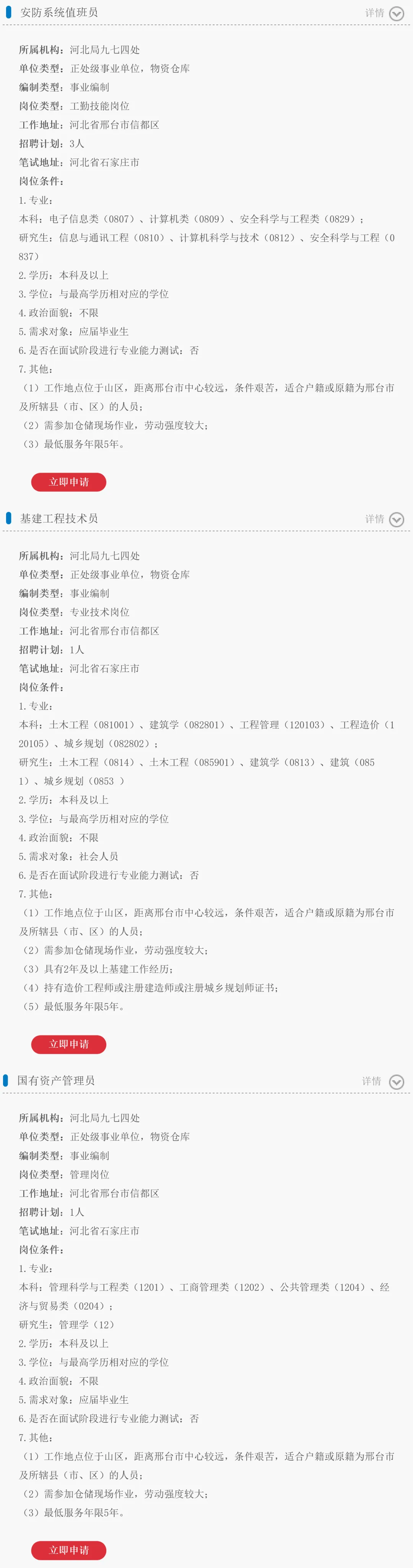 安防系统值班员
详情

所属机构：河北局九七四处
单位类型：正处级事业单位，物资仓库
编制类型：事业编制
岗位类型：工勤技能岗位
工作地址：河北省邢台市信都区
招聘计划：3人
笔试地址：河北省石家庄市
岗位条件：
1.专业：
本科：电子信息类（0807）、计算机类（0809）、安全科学与工程类（0829）；
研究生：信息与通讯工程（0810）、计算机科学与技术（0812）、安全科学与工程（0837）
2.学历：本科及以上
3.学位：与最高学历相对应的学位
4.政治面貌：不限
5.需求对象：应届毕业生
6.是否在面试阶段进行专业能力测试：否
7.其他：
（1）工作地点位于山区，距离邢台市中心较远，条件艰苦，适合户籍或原籍为邢台市及所辖县（市、区）的人员；
（2）需参加仓储现场作业，劳动强度较大；
（3）最低服务年限5年。

立即申请

基建工程技术员
详情

所属机构：河北局九七四处
单位类型：正处级事业单位，物资仓库
编制类型：事业编制
岗位类型：专业技术岗位
工作地址：河北省邢台市信都区
招聘计划：1人
笔试地址：河北省石家庄市
岗位条件：
1.专业：
本科：土木工程（081001）、建筑学（082801）、工程管理（120103）、工程造价（120105）、城乡规划（082802）；
研究生：土木工程（0814）、土木工程（085901）、建筑学（0813）、建筑（0851）、城乡规划（0853 ）
2.学历：本科及以上
3.学位：与最高学历相对应的学位
4.政治面貌：不限
5.需求对象：社会人员
6.是否在面试阶段进行专业能力测试：否
7.其他：
（1）工作地点位于山区，距离邢台市中心较远，条件艰苦，适合户籍或原籍为邢台市及所辖县（市、区）的人员；
（2）需参加仓储现场作业，劳动强度较大；
（3）具有2年及以上基建工作经历；
（4）持有造价工程师或注册建造师或注册城乡规划师证书；
（5）最低服务年限5年。

立即申请

国有资产管理员
详情

所属机构：河北局九七四处
单位类型：正处级事业单位，物资仓库
编制类型：事业编制
岗位类型：管理岗位
工作地址：河北省邢台市信都区
招聘计划：1人
笔试地址：河北省石家庄市
岗位条件：
1.专业：
本科：管理科学与工程类（1201）、工商管理类（1202）、公共管理类（1204）、经济与贸易类（0204）；
研究生：管理学（12）
2.学历：本科及以上
3.学位：与最高学历相对应的学位
4.政治面貌：不限
5.需求对象：应届毕业生
6.是否在面试阶段进行专业能力测试：否
7.其他：
（1）工作地点位于山区，距离邢台市中心较远，条件艰苦，适合户籍或原籍为邢台市及所辖县（市、区）的人员；
（2）需参加仓储现场作业，劳动强度较大；
（3）最低服务年限5年。

立即申请